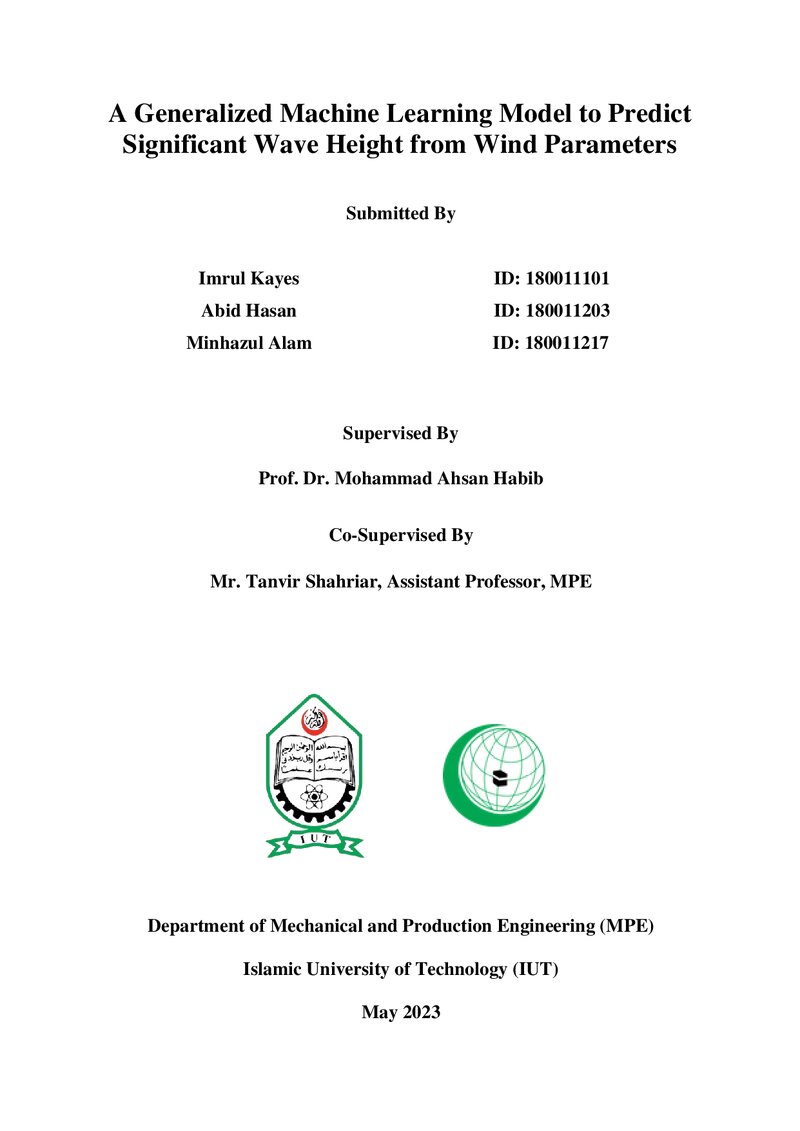 A Generalized Machine Learning Model to Predict Significant Wave Height from Wind Parameters

Submitted By

Imrul Kayes ID: 180011101
Abid Hasan ID: 180011203
Minhazul Alam ID: 180011217

Supervised By

Prof. Dr. Mohammad Ahsan Habib

Co-Supervised By

Mr. Tanvir Shahriar, Assistant Professor, MPE

IUT

Department of Mechanical and Production Engineering (MPE)

Islamic University of Technology (IUT)

May 2023